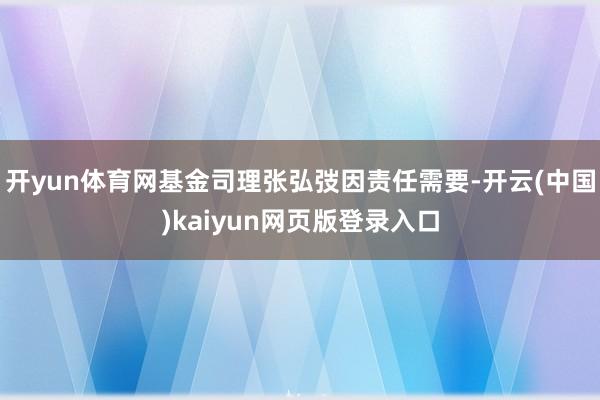 开yun体育网基金司理张弘弢因责任需要-开云(中国)kaiyun网页版登录入口